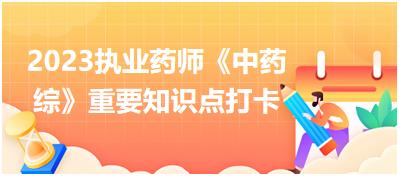 2023执业药师《中药综》重要知识点打卡